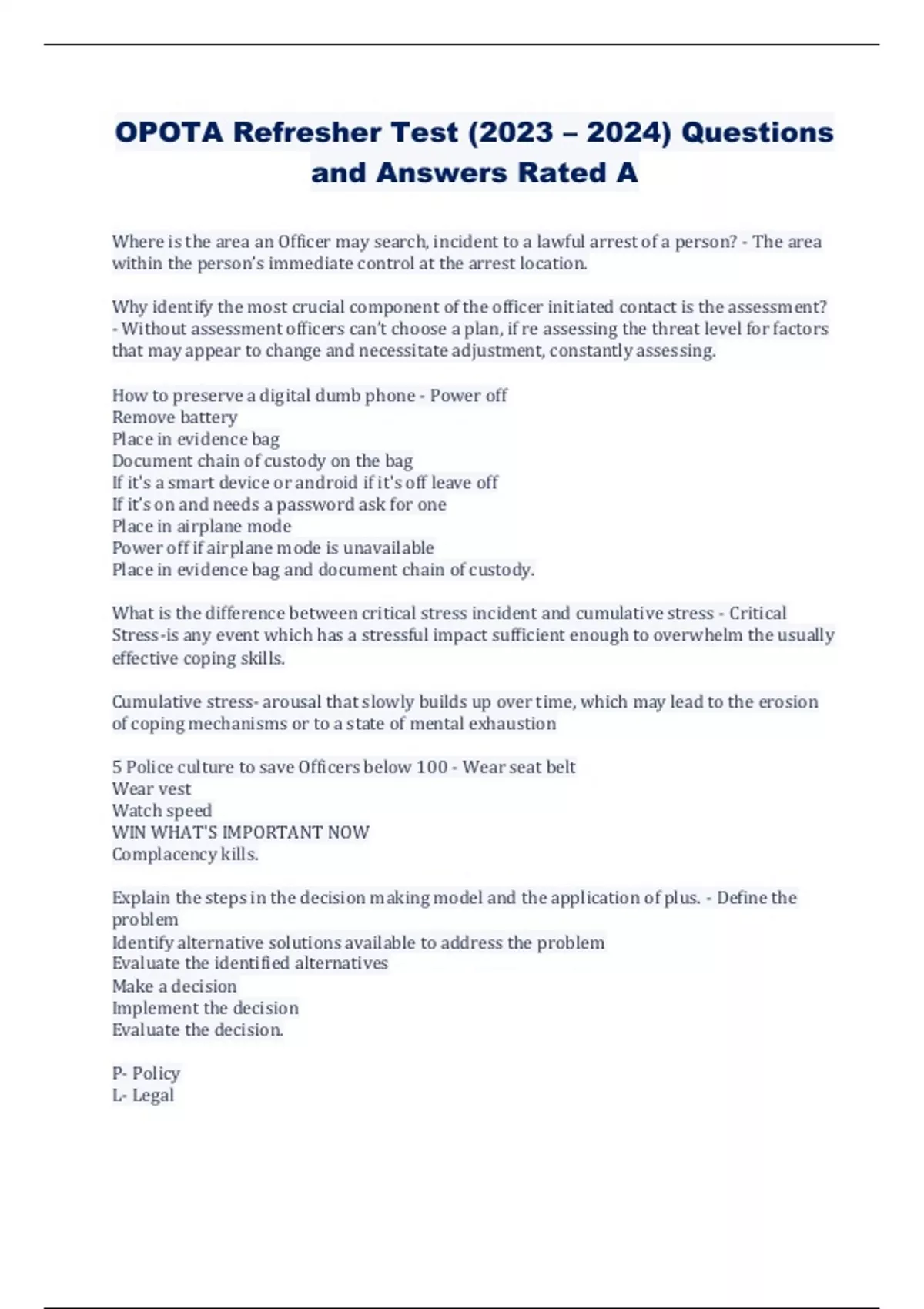 OPOTA Refresher Test (2023 – 2024) Questions and Answers Rated A

Where is the area an Officer may search, incident to a lawful arrest of a person? - The area within the person's immediate control at the arrest location.

Why identify the most crucial component of the officer initiated contact is the assessment? - Without assessment officers can't choose a plan, if re assessing the threat level for factors that may appear to change and necessitate adjustment, constantly assessing.

How to preserve a digital dumb phone - Power off
Remove battery
Place in evidence bag
Document chain of custody on the bag
If it's a smart device or android if it's off leave off
If it's on and needs a password ask for one
Place in airplane mode
Power off if airplane mode is unavailable
Place in evidence bag and document chain of custody.

What is the difference between critical stress incident and cumulative stress - Critical Stress-is any event which has a stressful impact sufficient enough to overwhelm the usually effective coping skills.

Cumulative stress- arousal that slowly builds up over time, which may lead to the erosion of coping mechanisms or to a state of mental exhaustion

5 Police culture to save Officers below 100 - Wear seat belt
Wear vest
Watch speed
WIN WHAT'S IMPORTANT NOW
Complacency kills.

Explain the steps in the decision making model and the application of plus. - Define the problem
Identify alternative solutions available to address the problem
Evaluate the identified alternatives
Make a decision
Implement the decision
Evaluate the decision.

P- Policy
L- Legal